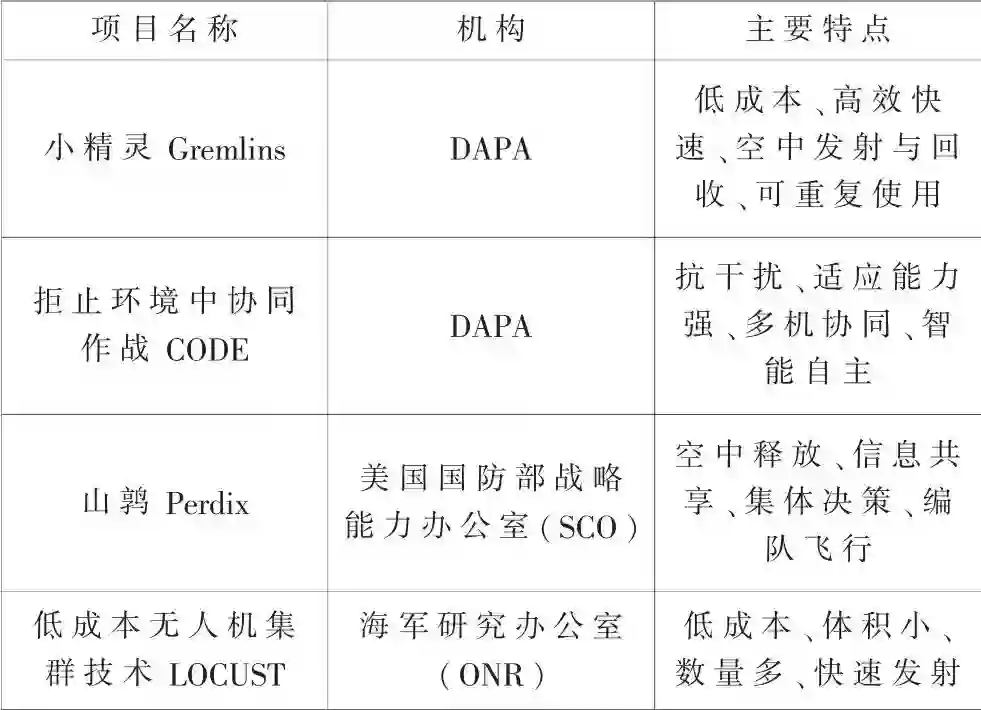 | 项目名称 | 机构 | 主要特点 |
|---|---|---|
| 小精灵 Gremlins | DAPA | 低成本、高效快速、空中发射与回收、可重复使用 |
| 拒止环境中协同作战 CODE | DAPA | 抗干扰、适应能力强、多机协同、智能自主 |
| 山鹑 Perdix | 美国国防部战略能力办公室(SCO) | 空中释放、信息共享、集体决策、编队飞行 |
| 低成本无人机集群技术 LOCUST | 海军研究办公室(ONR) | 低成本、体积小、数量多、快速发射 |